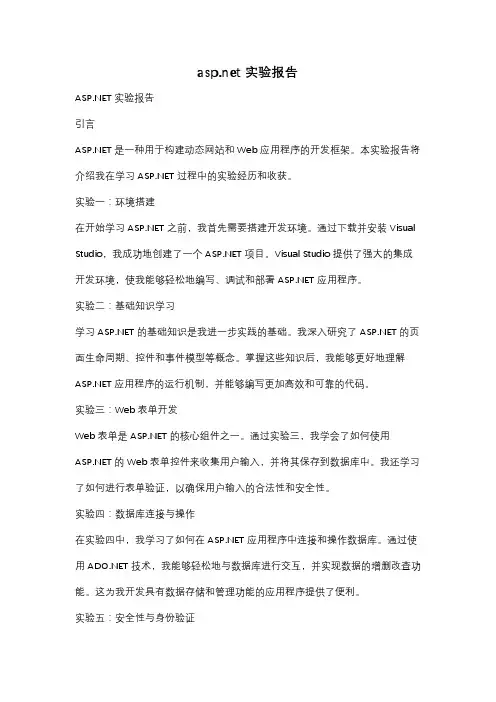 asp.net 实验报告

ASP.NET 实验报告

引言

ASP.NET 是一种用于构建动态网站和 Web 应用程序的开发框架。本实验报告将介绍我在学习 ASP.NET 过程中的实验经历和收获。

实验一：环境搭建

在开始学习 ASP.NET 之前，我首先需要搭建开发环境。通过下载并安装 Visual Studio，我成功地创建了一个 ASP.NET 项目。Visual Studio 提供了强大的集成开发环境，使我能够轻松地编写、调试和部署 ASP.NET 应用程序。

实验二：基础知识学习

学习 ASP.NET 的基础知识是我进一步实践的基础。我深入研究了 ASP.NET 的页面生命周期、控件和事件模型等概念。掌握这些知识后，我能够更好地理解 ASP.NET 应用程序的运行机制，并能够编写更加高效和可靠的代码。

实验三：Web 表单开发

Web 表单是 ASP.NET 的核心组件之一。通过实验三，我学会了如何使用 ASP.NET 的 Web 表单控件来收集用户输入，并将其保存到数据库中。我还学习了如何进行表单验证，以确保用户输入的合法性和安全性。

实验四：数据库连接与操作

在实验四中，我学习了如何在 ASP.NET 应用程序中连接和操作数据库。通过使用 ADO.NET 技术，我能够轻松地与数据库进行交互，并实现数据的增删改查功能。这为我开发具有数据存储和管理功能的应用程序提供了便利。

实验五：安全性与身份验证